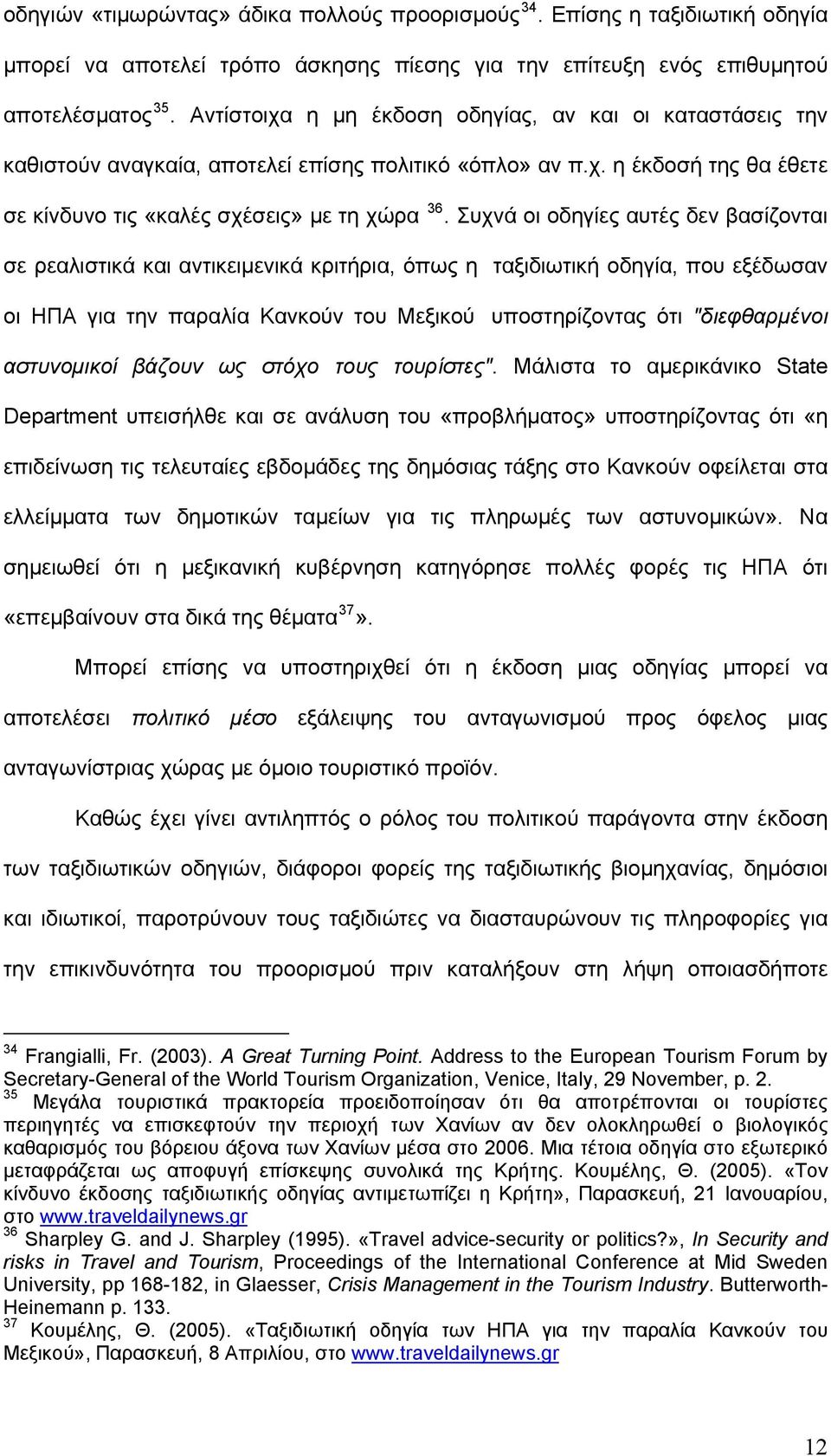 οδηγιών «τιμωρώντας» άδικα πολλούς προορισμούς$^{34}$. Επίσης η ταξιδιωτική οδηγία μπορεί να αποτελεί τρόπο άσκησης πίεσης για την επίτευξη ενός επιθυμητού αποτελέσματος$^{35}$. Αντίστοιχα η μη έκδοση οδηγίας, αν και οι καταστάσεις την καθιστούν αναγκαία, αποτελεί επίσης πολιτικό «όπλο» αν π.χ. η έκδοσή της θα έθετε σε κίνδυνο τις «καλές σχέσεις» με τη χώρα $^{36}$. Συχνά οι οδηγίες αυτές δεν βασίζονται σε ρεαλιστικά και αντικειμενικά κριτήρια, όπως η ταξιδιωτική οδηγία, που εξέδωσαν οι ΗΠΑ για την παραλία Κανκούν του Μεξικού υποστηρίζοντας ότι "διεφθαρμένοι αστυνομικοί βάζουν ως στόχο τους τουρίστες". Μάλιστα το αμερικάνικο State Department υπεισήλθε και σε ανάλυση του «προβλήματος» υποστηρίζοντας ότι «η επιδείνωση τις τελευταίες εβδομάδες της δημόσιας τάξης στο Κανκούν οφείλεται στα ελλείμματα των δημοτικών ταμείων για τις πληρωμές των αστυνομικών». Να σημειωθεί ότι η μεξικανική κυβέρνηση κατηγόρησε πολλές φορές τις ΗΠΑ ότι «επεμβαίνουν στα δικά της θέματα$^{37}$».

Μπορεί επίσης να υποστηριχθεί ότι η έκδοση μιας οδηγίας μπορεί να αποτελέσει πολιτικό μέσο εξάλειψης του ανταγωνισμού προς όφελος μιας ανταγωνίστριας χώρας με όμοιο τουριστικό προϊόν.

Καθώς έχει γίνει αντιληπτός ο ρόλος του πολιτικού παράγοντα στην έκδοση των ταξιδιωτικών οδηγιών, διάφοροι φορείς της ταξιδιωτικής βιομηχανίας, δημόσιοι και ιδιωτικοί, παροτρύνουν τους ταξιδιώτες να διασταυρώνουν τις πληροφορίες για την επικινδυνότητα του προορισμού πριν καταλήξουν στη λήψη οποιασδήποτε

$^{34}$ Frangialli, Fr. (2003). A Great Turning Point. Address to the European Tourism Forum by Secretary-General of the World Tourism Organization, Venice, Italy, 29 November, p. 2.
$^{35}$ Μεγάλα τουριστικά πρακτορεία προειδοποίησαν ότι θα αποτρέπονται οι τουρίστες περιηγητές να επισκεφτούν την περιοχή των Χανίων αν δεν ολοκληρωθεί ο βιολογικός καθαρισμός του βόρειου άξονα των Χανίων μέσα στο 2006. Μια τέτοια οδηγία στο εξωτερικό μεταφράζεται ως αποφυγή επίσκεψης συνολικά της Κρήτης. Κουμέλης, Θ. (2005). «Τον κίνδυνο έκδοσης ταξιδιωτικής οδηγίας αντιμετωπίζει η Κρήτη», Παρασκευή, 21 Ιανουαρίου, στο www.traveldailynews.gr
$^{36}$ Sharpley G. and J. Sharpley (1995). «Travel advice-security or politics?», In Security and risks in Travel and Tourism, Proceedings of the International Conference at Mid Sweden University, pp 168-182, in Glaesser, Crisis Management in the Tourism Industry. Butterworth-Heinemann p. 133.
$^{37}$ Κουμέλης, Θ. (2005). «Ταξιδιωτική οδηγία των ΗΠΑ για την παραλία Κανκούν του Μεξικού», Παρασκευή, 8 Απριλίου, στο www.traveldailynews.gr

12